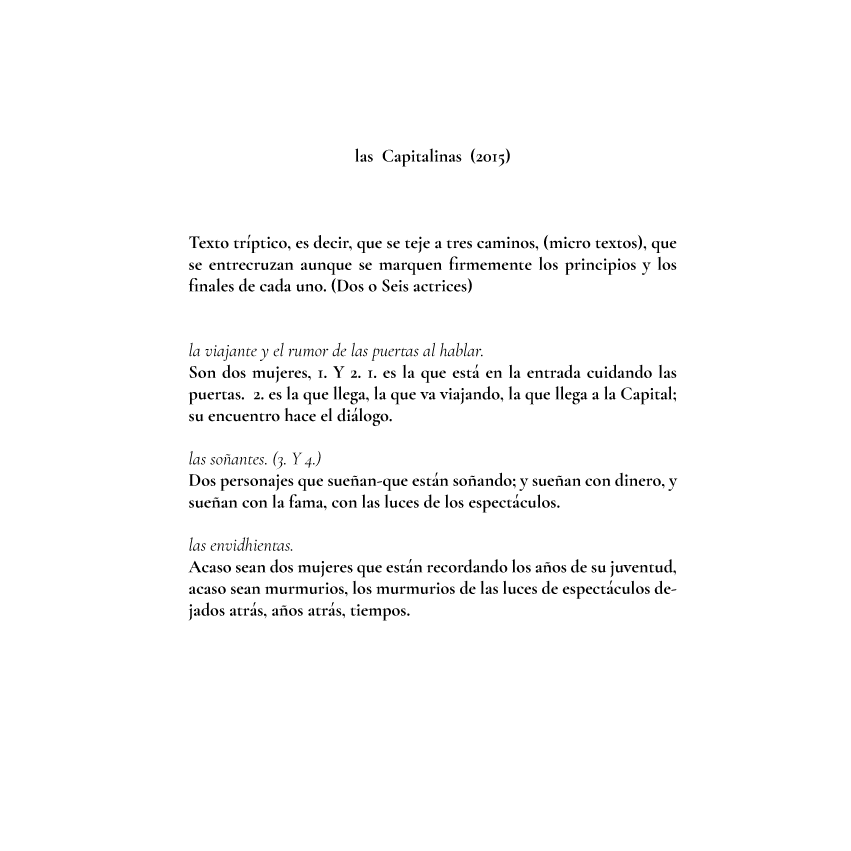 las Capitalinas (2015)

Texto tríptico, es decir, que se teje a tres caminos, (micro textos), que se entrecruzan aunque se marquen firmemente los principios y los finales de cada uno. (Dos o Seis actrices)

la viajante y el rumor de las puertas al hablar.
Son dos mujeres, 1. Y 2. 1. es la que está en la entrada cuidando las puertas. 2. es la que llega, la que va viajando, la que llega a la Capital; su encuentro hace el diálogo.

las soñantes. (3. Y 4.)
Dos personajes que sueñan-que están soñando; y sueñan con dinero, y sueñan con la fama, con las luces de los espectáculos.

las envidhientas.
Acaso sean dos mujeres que están recordando los años de su juventud, acaso sean murmurios, los murmurios de las luces de espectáculos dejados atrás, años atrás, tiempos.